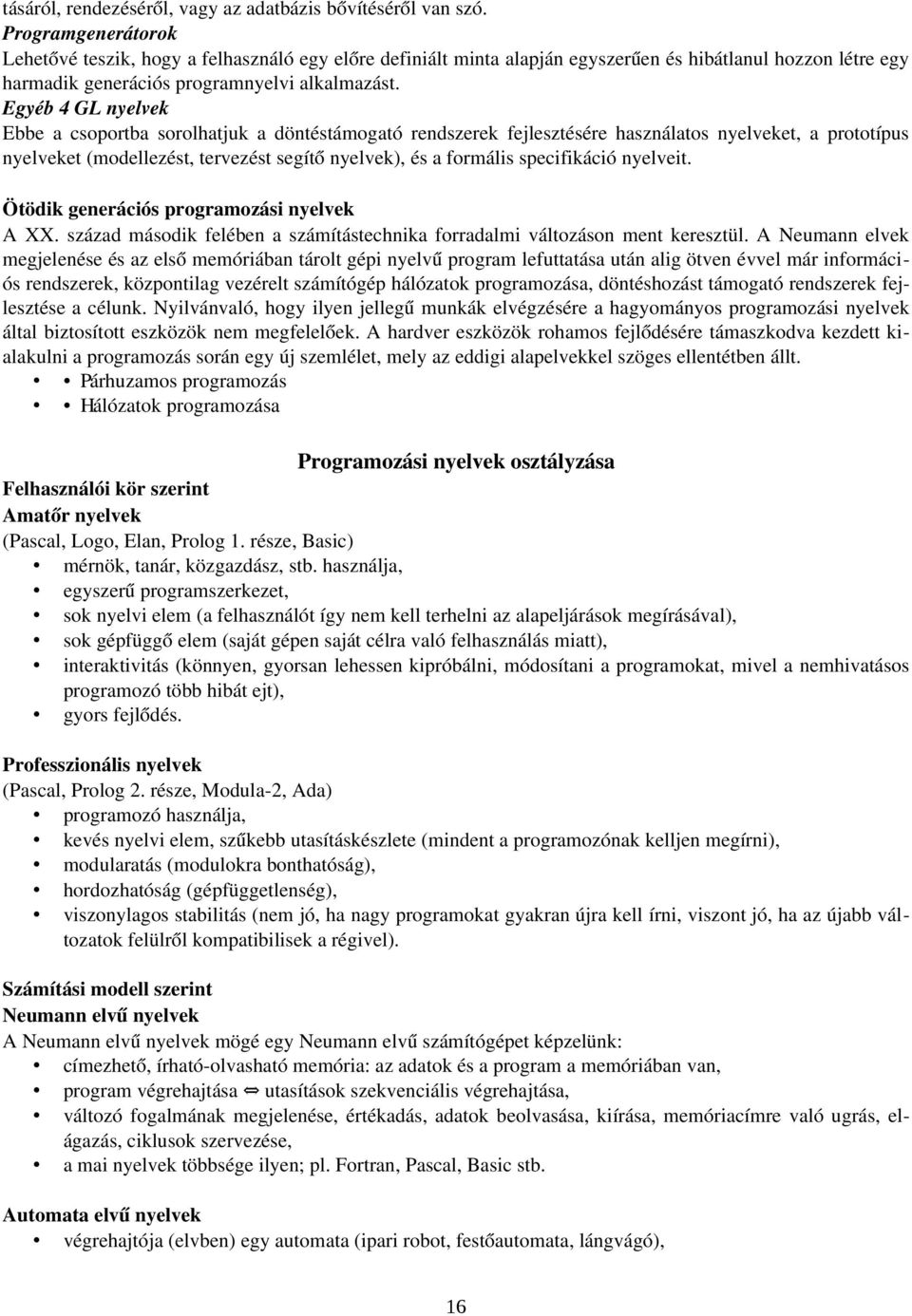 tásáról, rendezéséről, vagy az adatbázis bővítéséről van szó.
Programgenerátorok
Lehetővé teszik, hogy a felhasználó egy előre definiált minta alapján egyszerűen és hibátlanul hozzon létre egy harmadik generációs programnyelvi alkalmazást.
Egyéb 4 GL nyelvek
Ebbe a csoportba sorolhatjuk a döntéstámogató rendszerek fejlesztésére használatos nyelveket, a prototípus nyelveket (modellezést, tervezést segítő nyelvek), és a formális specifikáció nyelveit.

Ötödik generációs programozási nyelvek
A XX. század második felében a számítástechnika forradalmi változáson ment keresztül. A Neumann elvek megjelenése és az első memóriában tárolt gépi nyelvű program lefuttatása után alig ötven évvel már információs rendszerek, központilag vezérelt számítógép hálózatok programozása, döntéshozást támogató rendszerek fejlesztése a célunk. Nyilvánvaló, hogy ilyen jellegű munkák elvégzésére a hagyományos programozási nyelvek által biztosított eszközök nem megfelelőek. A hardver eszközök rohamos fejlődésére támaszkodva kezdett kialakulni a programozás során egy új szemlélet, mely az eddigi alapelvekkel szöges ellentétben állt.
• • Párhuzamos programozás
• • Hálózatok programozása

Programozási nyelvek osztályzása

Felhasználói kör szerint
Amatőr nyelvek
(Pascal, Logo, Elan, Prolog 1. része, Basic)
• mérnök, tanár, közgazdász, stb. használja,
• egyszerű programszerkezet,
• sok nyelvi elem (a felhasználót így nem kell terhelni az alapeljárások megírásával),
• sok gépfüggő elem (saját gépen saját célra való felhasználás miatt),
• interaktivitás (könnyen, gyorsan lehessen kipróbálni, módosítani a programokat, mivel a nemhivatásos programozó több hibát ejt),
• gyors fejlődés.

Professzionális nyelvek
(Pascal, Prolog 2. része, Modula-2, Ada)
• programozó használja,
• kevés nyelvi elem, szűkebb utasításkészlete (mindent a programozónak kelljen megírni),
• modularatás (modulokra bonthatóság),
• hordozhatóság (gépfüggetlenség),
• viszonylagos stabilitás (nem jó, ha nagy programokat gyakran újra kell írni, viszont jó, ha az újabb változatok felülről kompatibilisek a régivel).

Számítási modell szerint
Neumann elvű nyelvek
A Neumann elvű nyelvek mögé egy Neumann elvű számítógépet képzelünk:
• címezhető, írható-olvasható memória: az adatok és a program a memóriában van,
• program végrehajtása ⇔ utasítások szekvenciális végrehajtása,
• változó fogalmának megjelenése, értékadás, adatok beolvasása, kiírása, memóriacímre való ugrás, elágazás, ciklusok szervezése,
• a mai nyelvek többsége ilyen; pl. Fortran, Pascal, Basic stb.

Automata elvű nyelvek
• végrehajtója (elvben) egy automata (ipari robot, festőautomata, lángvágó),

16